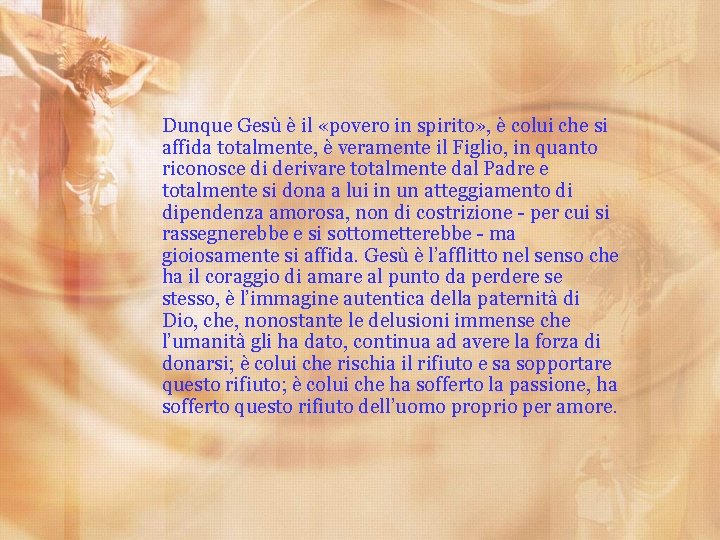 Dunque Gesù è il «povero in spirito», è colui che si affida totalmente, è veramente il Figlio, in quanto riconosce di derivare totalmente dal Padre e totalmente si dona a lui in un atteggiamento di dipendenza amorosa, non di costrizione - per cui si rassegnerebbe e si sottometterebbe - ma gioiosamente si affida. Gesù è l'afflitto nel senso che ha il coraggio di amare al punto da perdere se stesso, è l'immagine autentica della paternità di Dio, che, nonostante le delusioni immense che l'umanità gli ha dato, continua ad avere la forza di donarsi; è colui che rischia il rifiuto e sa sopportare questo rifiuto; è colui che ha sofferto la passione, ha sofferto questo rifiuto dell'uomo proprio per amore.